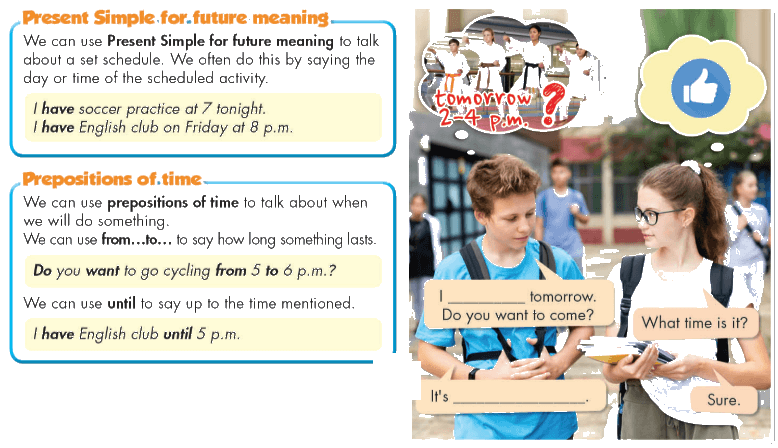 Present Simple for future meaning

We can use Present Simple for future meaning to talk about a set schedule. We often do this by saying the day or time of the scheduled activity.

I have soccer practice at 7 tonight.
I have English club on Friday at 8 p.m.

Prepositions of time

We can use prepositions of time to talk about when we will do something.
We can use from…to… to say how long something lasts.

Do you want to go cycling from 5 to 6 p.m.?

We can use until to say up to the time mentioned.

I have English club until 5 p.m.

tomorrow
2-4 p.m.
?

I ____ tomorrow.
Do you want to come?

What time is it?

It's ____.

Sure.